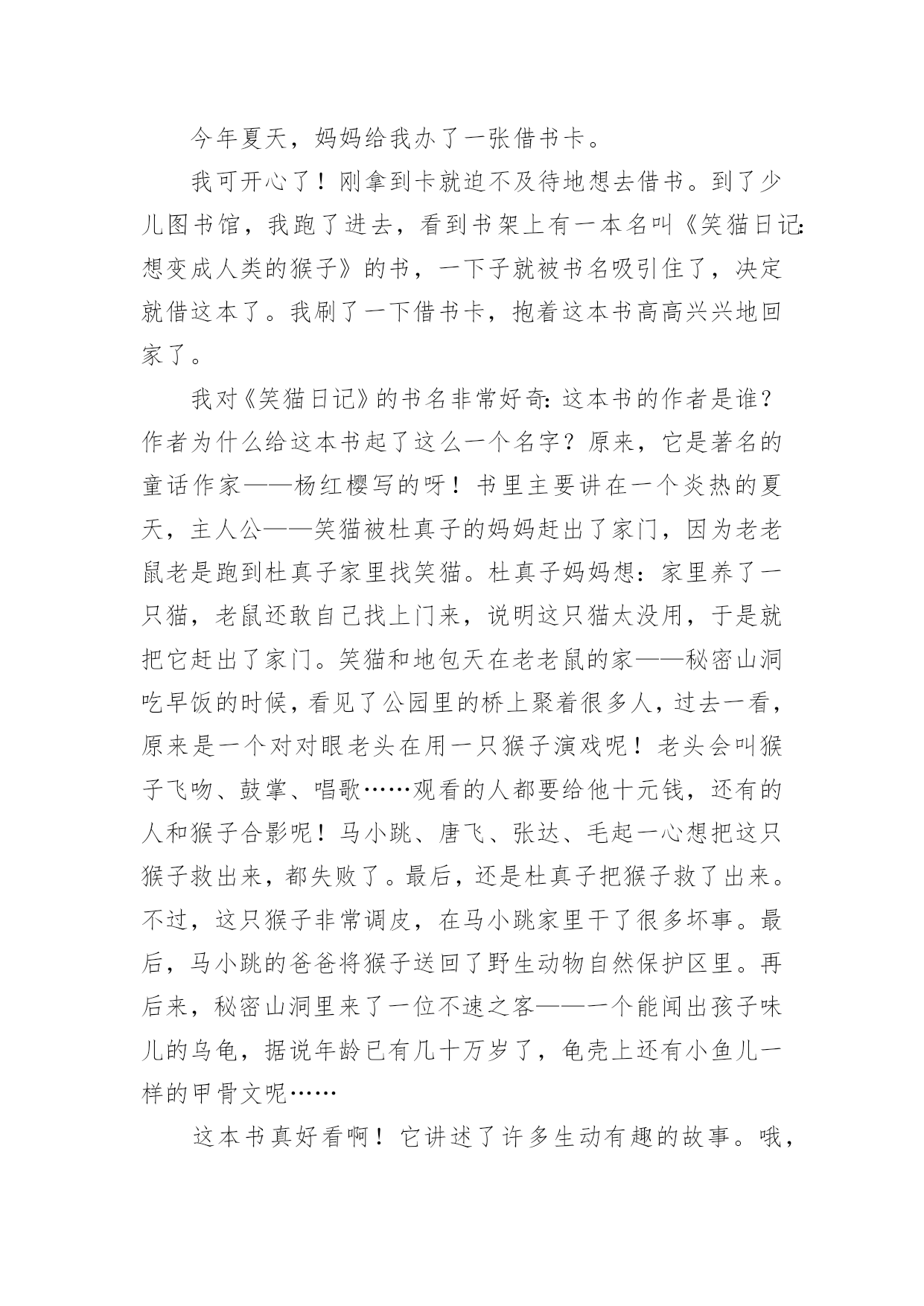 今年夏天，妈妈给我办了一张借书卡。

我可开心了！刚拿到卡就迫不及待地想去借书。到了少儿图书馆，我跑了进去，看到书架上有一本名叫《笑猫日记:想变成人类的猴子》的书，一下子就被书名吸引住了，决定就借这本了。我刷了一下借书卡，抱着这本书高高兴兴地回家了。

我对《笑猫日记》的书名非常好奇:这本书的作者是谁?作者为什么给这本书起了这么一个名字？原来，它是著名的童话作家——杨红樱写的呀！书里主要讲在一个炎热的夏天，主人公——笑猫被杜真子的妈妈赶出了家门，因为老老鼠老是跑到杜真子家里找笑猫。杜真子妈妈想：家里养了一只猫，老鼠还敢自己找上门来，说明这只猫太没用，于是就把它赶出了家门。笑猫和地包天在老老鼠的家——秘密山洞吃早饭的时候，看见了公园里的桥上聚着很多人，过去一看，原来是一个对对眼老头在用一只猴子演戏呢！老头会叫猴子飞吻、鼓掌、唱歌……观看的人都要给他十元钱，还有的人和猴子合影呢！马小跳、唐飞、张达、毛起一心想把这只猴子救出来，都失败了。最后，还是杜真子把猴子救了出来。不过，这只猴子非常调皮，在马小跳家里干了很多坏事。最后，马小跳的爸爸将猴子送回了野生动物自然保护区里。再后来，秘密山洞里来了一位不速之客——一个能闻出孩子味儿的乌龟，据说年龄已有几十万岁了，龟壳上还有小鱼儿一样的甲骨文呢……

这本书真好看啊！它讲述了许多生动有趣的故事。哦，